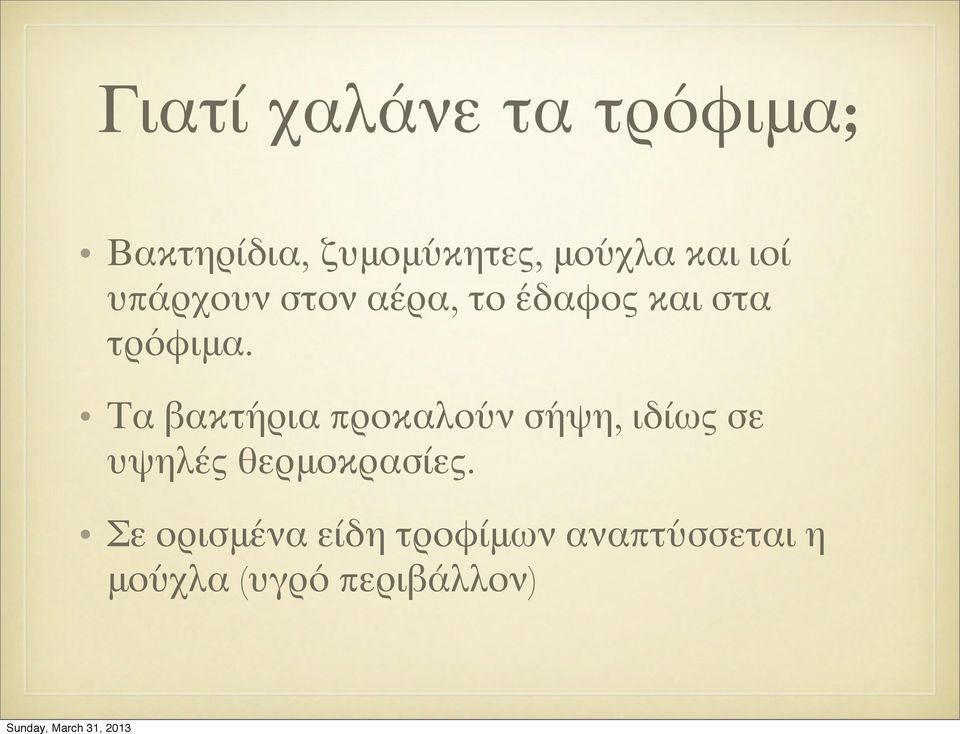 Γιατί χαλάνε τα τρόφιμα;

• Βακτηρίδια, ζυμομύκητες, μούχλα και ιοί υπάρχουν στον αέρα, το έδαφος και στα τρόφιμα.

• Τα βακτήρια προκαλούν σήψη, ιδίως σε υψηλές θερμοκρασίες.

• Σε ορισμένα είδη τροφίμων αναπτύσσεται η μούχλα (υγρό περιβάλλον)

Sunday, March 31, 2013